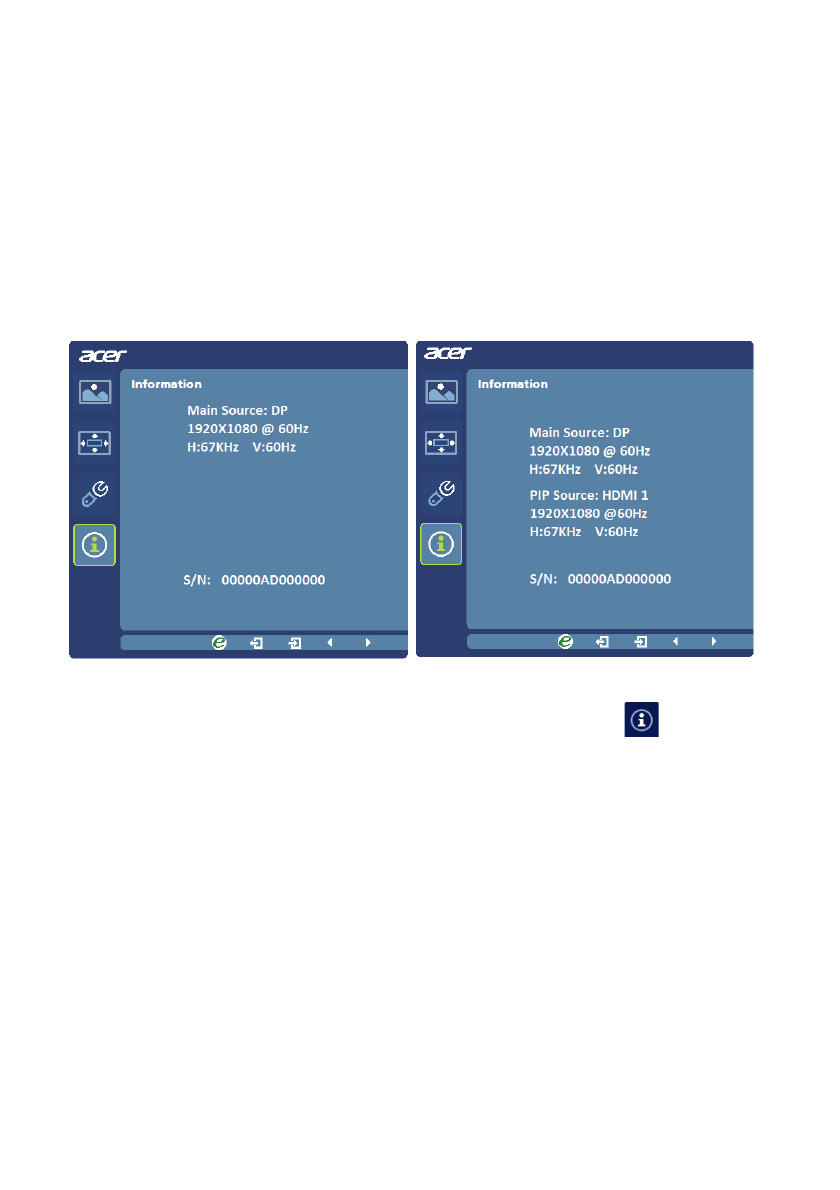 acer

Information

Main Source: DP
1920X1080 @ 60Hz
H:67KHz V:60Hz

S/N: 00000AD000000

acer

Information

Main Source: DP
1920X1080 @ 60Hz
H:67KHz V:60Hz

PIP Source: HDMI 1
1920X1080 @60Hz
H:67KHz V:60Hz

S/N: 00000AD000000